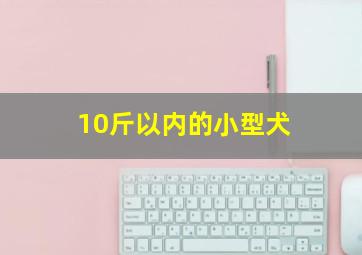 10斤以内的小型犬